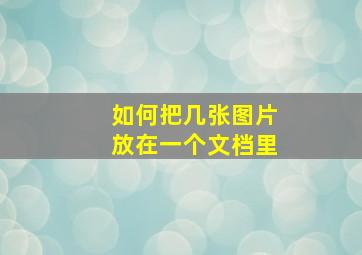 如何把几张图片
放在一个文档里